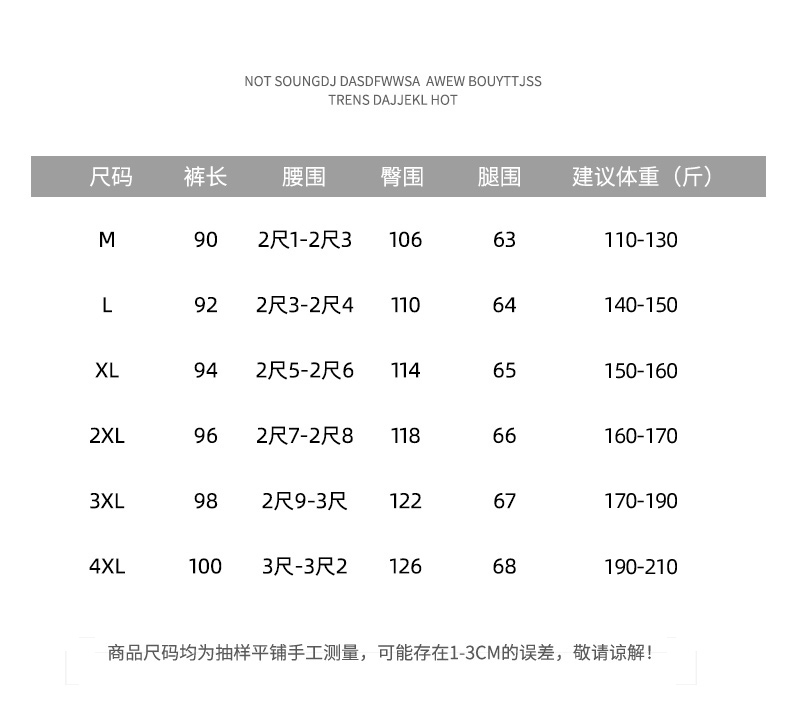 NOT SOUNGDJ DASDFWWSA AWEW BOUYTTJSS
TRENS DAJJEKL HOT

| 尺码 | 裤长 | 腰围 | 臀围 | 腿围 | 建议体重（斤） |
|---|---|---|---|---|---|
| M | 90 | 2尺1-2尺3 | 106 | 63 | 110-130 |
| L | 92 | 2尺3-2尺4 | 110 | 64 | 140-150 |
| XL | 94 | 2尺5-2尺6 | 114 | 65 | 150-160 |
| 2XL | 96 | 2尺7-2尺8 | 118 | 66 | 160-170 |
| 3XL | 98 | 2尺9-3尺 | 122 | 67 | 170-190 |
| 4XL | 100 | 3尺-3尺2 | 126 | 68 | 190-210 |

商品尺码均为抽样平铺手工测量，可能存在1-3CM的误差，敬请谅解！